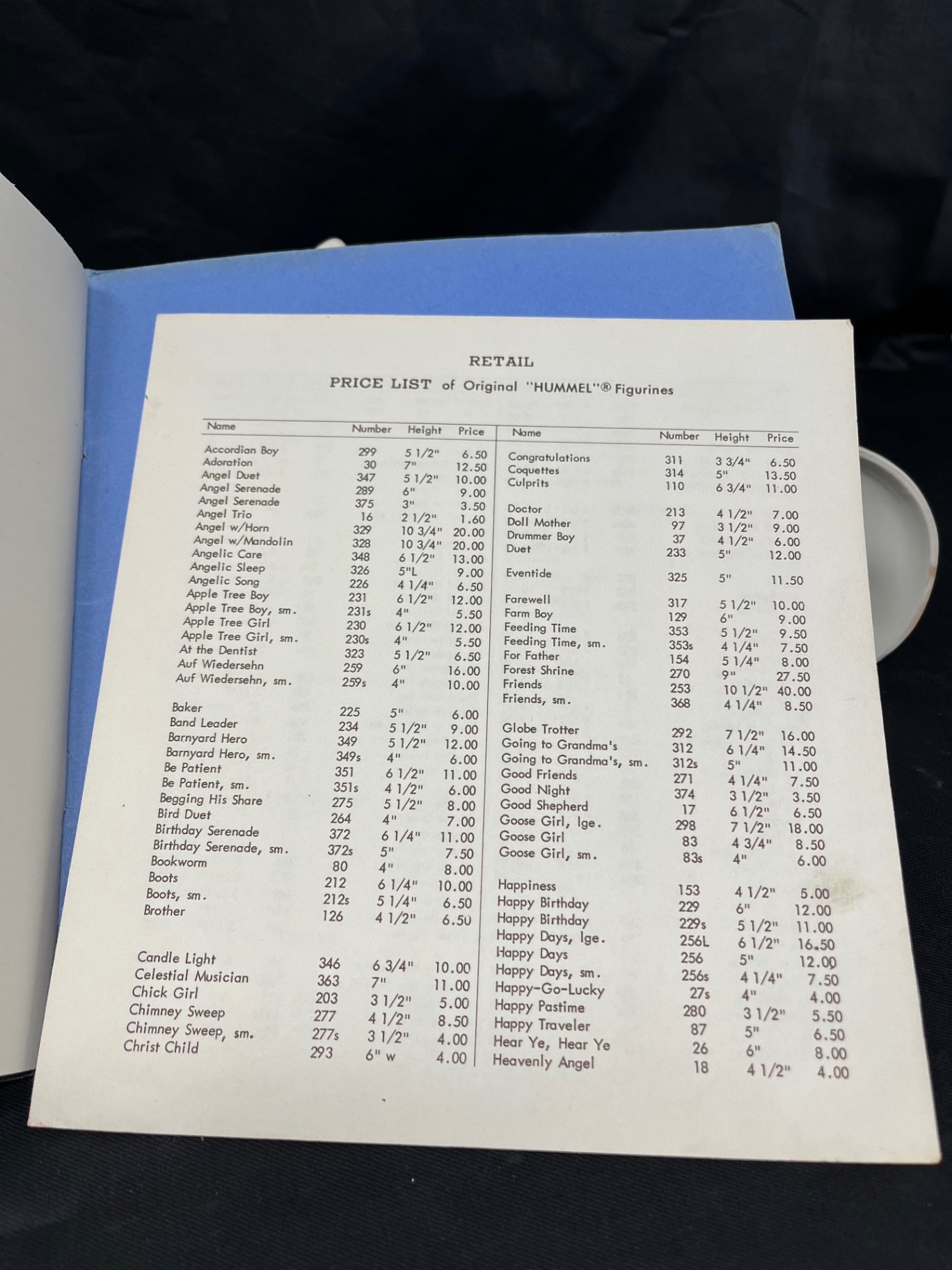 RETAIL

PRICE LIST of Original "HUMMEL"® Figurines

| Name | Number | Height | Price |
|---|---|---|---|
| Accordian Boy | 299 | 5 1/2" | 6.50 |
| Adoration | 30 | 7" | 12.50 |
| Angel Duet | 347 | 5 1/2" | 10.00 |
| Angel Serenade | 289 | 6" | 9.00 |
| Angel Serenade | 375 | 3" | 3.50 |
| Angel Trio | 16 | 2 1/2" | 1.60 |
| Angel w/Horn | 329 | 10 3/4" | 20.00 |
| Angel w/Mandolin | 328 | 10 3/4" | 20.00 |
| Angelic Care | 348 | 6 1/2" | 13.00 |
| Angelic Sleep | 326 | 5"L | 9.00 |
| Angelic Song | 226 | 4 1/4" | 6.50 |
| Apple Tree Boy | 231 | 6 1/2" | 12.00 |
| Apple Tree Boy, sm. | 231s | 4" | 5.50 |
| Apple Tree Girl | 230 | 6 1/2" | 12.00 |
| Apple Tree Girl, sm. | 230s | 4" | 5.50 |
| At the Dentist | 323 | 5 1/2" | 6.50 |
| Auf Wiedersehn | 259 | 6" | 16.00 |
| Auf Wiedersehn, sm. | 259s | 4" | 10.00 |
| Baker | 225 | 5" | 6.00 |
| Band Leader | 234 | 5 1/2" | 9.00 |
| Barnyard Hero | 349 | 5 1/2" | 12.00 |
| Barnyard Hero, sm. | 349s | 4" | 6.00 |
| Be Patient | 351 | 6 1/2" | 11.00 |
| Be Patient, sm. | 351s | 4 1/2" | 6.00 |
| Begging His Share | 275 | 5 1/2" | 8.00 |
| Bird Duet | 264 | 4" | 7.00 |
| Birthday Serenade | 372 | 6 1/4" | 11.00 |
| Birthday Serenade, sm. | 372s | 5" | 7.50 |
| Bookworm | 80 | 4" | 8.00 |
| Boots | 212 | 6 1/4" | 10.00 |
| Boots, sm. | 212s | 5 1/4" | 6.50 |
| Brother | 126 | 4 1/2" | 6.50 |
| Candle Light | 346 | 6 3/4" | 10.00 |
| Celestial Musician | 363 | 7" | 11.00 |
| Chick Girl | 203 | 3 1/2" | 5.00 |
| Chimney Sweep | 277 | 4 1/2" | 8.50 |
| Chimney Sweep, sm. | 277s | 3 1/2" | 4.00 |
| Christ Child | 293 | 6" w | 4.00 |

| Name | Number | Height | Price |
|---|---|---|---|
| Congratulations | 311 | 3 3/4" | 6.50 |
| Coquettes | 314 | 5" | 13.50 |
| Culprits | 110 | 6 3/4" | 11.00 |
| Doctor | 213 | 4 1/2" | 7.00 |
| Doll Mother | 97 | 3 1/2" | 9.00 |
| Drummer Boy | 37 | 4 1/2" | 6.00 |
| Duet | 233 | 5" | 12.00 |
| Eventide | 325 | 5" | 11.50 |
| Farewell | 317 | 5 1/2" | 10.00 |
| Farm Boy | 129 | 6" | 9.00 |
| Feeding Time | 353 | 5 1/2" | 9.50 |
| Feeding Time, sm. | 353s | 4 1/4" | 7.50 |
| For Father | 154 | 5 1/4" | 8.00 |
| Forest Shrine | 270 | 9" | 27.50 |
| Friends | 253 | 10 1/2" | 40.00 |
| Friends, sm. | 368 | 4 1/4" | 8.50 |
| Globe Trotter | 292 | 7 1/2" | 16.00 |
| Going to Grandma's | 312 | 6 1/4" | 14.50 |
| Going to Grandma's, sm. | 312s | 5" | 11.00 |
| Good Friends | 271 | 4 1/4" | 7.50 |
| Good Night | 374 | 3 1/2" | 3.50 |
| Good Shepherd | 17 | 6 1/2" | 6.50 |
| Goose Girl, lge. | 298 | 7 1/2" | 18.00 |
| Goose Girl | 83 | 4 3/4" | 8.50 |
| Goose Girl, sm. | 83s | 4" | 6.00 |
| Happiness | 153 | 4 1/2" | 5.00 |
| Happy Birthday | 229 | 6" | 12.00 |
| Happy Birthday | 229s | 5 1/2" | 11.00 |
| Happy Days, lge. | 256L | 6 1/2" | 16.50 |
| Happy Days | 256 | 5" | 12.00 |
| Happy Days, sm. | 256s | 4 1/4" | 7.50 |
| Happy-Go-Lucky | 27s | 4" | 4.00 |
| Happy Pastime | 280 | 3 1/2" | 5.50 |
| Happy Traveler | 87 | 5" | 6.50 |
| Hear Ye, Hear Ye | 26 | 6" | 8.00 |
| Heavenly Angel | 18 | 4 1/2" | 4.00 |